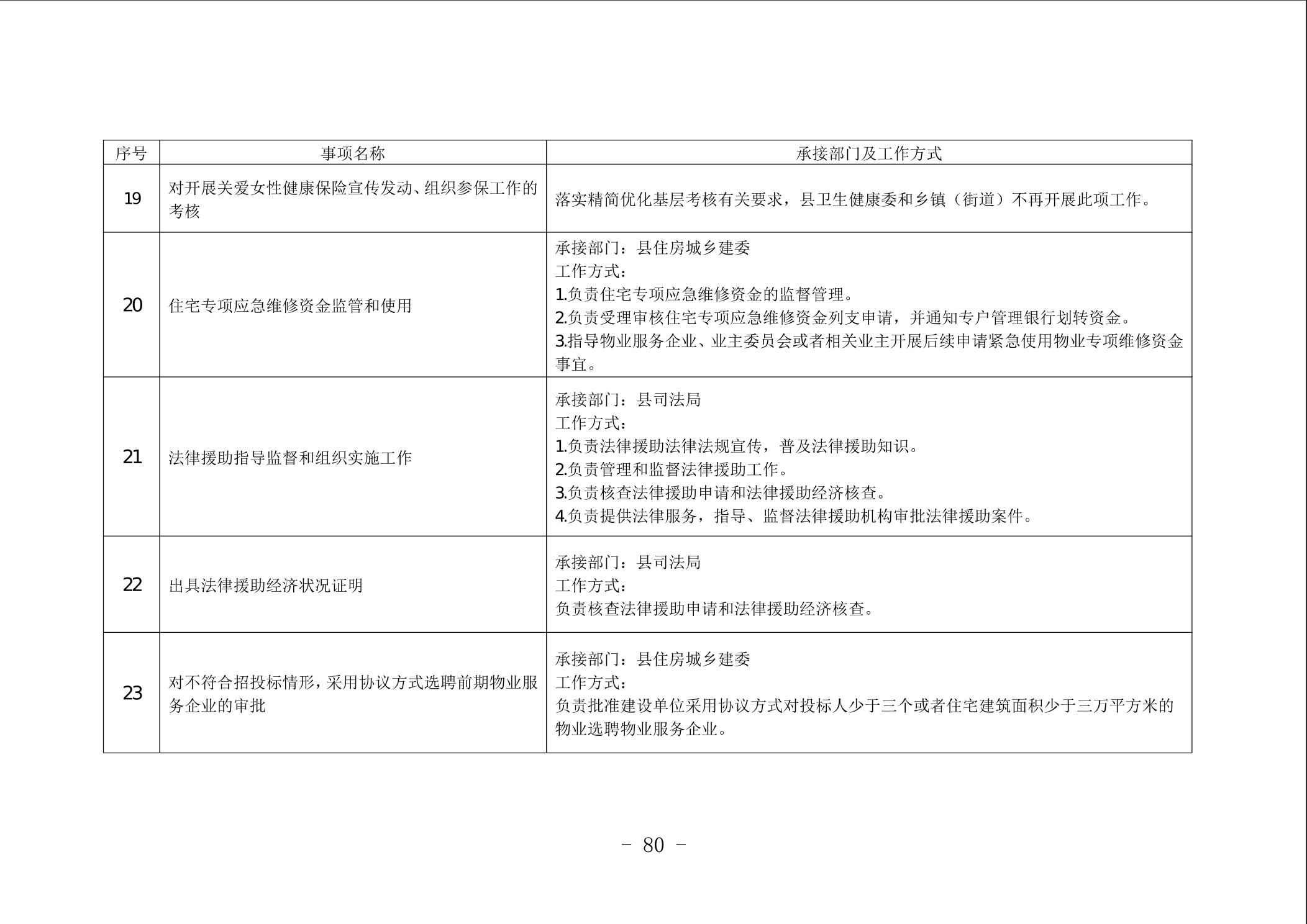 | 序号 | 事项名称 | 承接部门及工作方式 |
|---|---|---|
| 19 | 对开展关爱女性健康保险宣传发动、组织参保工作的考核 | 落实精简优化基层考核有关要求，县卫生健康委和乡镇（街道）不再开展此项工作。 |
| 20 | 住宅专项应急维修资金监管和使用 | 承接部门：县住房城乡建委<br>工作方式：<br>1.负责住宅专项应急维修资金的监督管理。<br>2.负责受理审核住宅专项应急维修资金列支申请，并通知专户管理银行划转资金。<br>3.指导物业服务企业、业主委员会或者相关业主开展后续申请紧急使用物业专项维修资金事宜。 |
| 21 | 法律援助指导监督和组织实施工作 | 承接部门：县司法局<br>工作方式：<br>1.负责法律援助法律法规宣传，普及法律援助知识。<br>2.负责管理和监督法律援助工作。<br>3.负责核查法律援助申请和法律援助经济核查。<br>4.负责提供法律服务，指导、监督法律援助机构审批法律援助案件。 |
| 22 | 出具法律援助经济状况证明 | 承接部门：县司法局<br>工作方式：<br>负责核查法律援助申请和法律援助经济核查。 |
| 23 | 对不符合招投标情形，采用协议方式选聘前期物业服务企业的审批 | 承接部门：县住房城乡建委<br>工作方式：<br>负责批准建设单位采用协议方式对投标人少于三个或者住宅建筑面积少于三万平方米的物业选聘物业服务企业。 |

－ 80 －